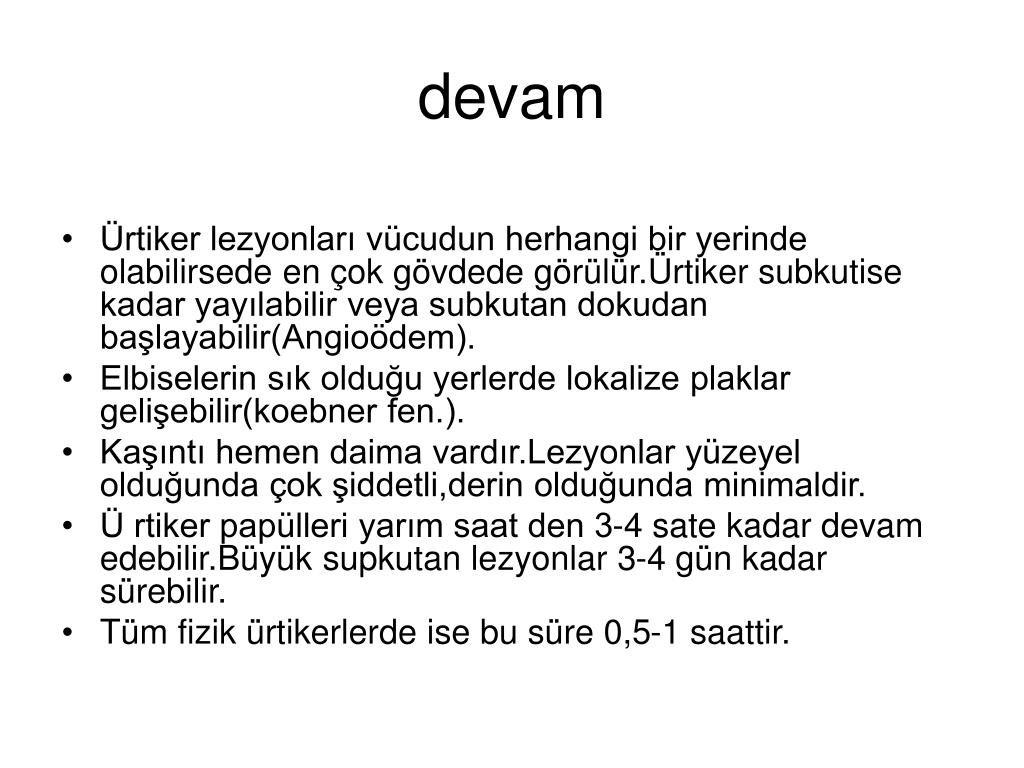 devam

• Ürtiker lezyonları vücudun herhangi bir yerinde olabilirsede en çok gövdede görülür.Ürtiker subkutise kadar yayılabilir veya subkutan dokudan başlayabilir(Angioödem).
• Elbiselerin sık olduğu yerlerde lokalize plaklar gelişebilir(koebner fen.).
• Kaşıntı hemen daima vardır.Lezyonlar yüzeyel olduğunda çok şiddetli,derin olduğunda minimaldir.
• Ü rtiker papülleri yarım saat den 3-4 sate kadar devam edebilir.Büyük supkutan lezyonlar 3-4 gün kadar sürebilir.
• Tüm fizik ürtikerlerde ise bu süre 0,5-1 saattir.